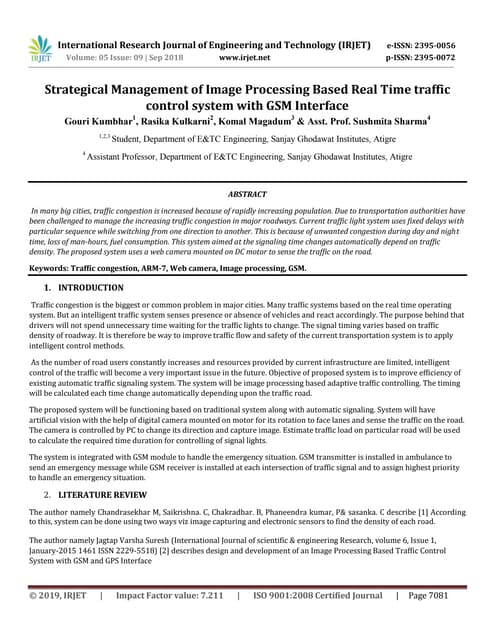 IRJET International Research Journal of Engineering and Technology (IRJET) e-ISSN: 2395-0056
Volume: 05 Issue: 09 | Sep 2018 www.irjet.net p-ISSN: 2395-0072

Strategical Management of Image Processing Based Real Time traffic control system with GSM Interface

Gouri Kumbhar$^1$, Rasika Kulkarni$^2$, Komal Magadum$^3$ & Asst. Prof. Sushmita Sharma$^4$

$^{1,2,3}$ Student, Department of E&TC Engineering, Sanjay Ghodawat Institutes, Atigre

$^4$ Assistant Professor, Department of E&TC Engineering, Sanjay Ghodawat Institutes, Atigre

ABSTRACT

In many big cities, traffic congestion is increased because of rapidly increasing population. Due to transportation authorities have been challenged to manage the increasing traffic congestion in major roadways. Current traffic light system uses fixed delays with particular sequence while switching from one direction to another. This is because of unwanted congestion during day and night time, loss of man-hours, fuel consumption. This system aimed at the signaling time changes automatically depend on traffic density. The proposed system uses a web camera mounted on DC motor to sense the traffic on the road.

Keywords: Traffic congestion, ARM-7, Web camera, Image processing, GSM.

1. INTRODUCTION

Traffic congestion is the biggest or common problem in major cities. Many traffic systems based on the real time operating system. But an intelligent traffic system senses presence or absence of vehicles and react accordingly. The purpose behind that drivers will not spend unnecessary time waiting for the traffic lights to change. The signal timing varies based on traffic density of roadway. It is therefore be way to improve traffic flow and safety of the current transportation system is to apply intelligent control methods.

As the number of road users constantly increases and resources provided by current infrastructure are limited, intelligent control of the traffic will become a very important issue in the future. Objective of proposed system is to improve efficiency of existing automatic traffic signaling system. The system will be image processing based adaptive traffic controlling. The timing will be calculated each time change automatically depending upon the traffic road.

The proposed system will be functioning based on traditional system along with automatic signaling. System will have artificial vision with the help of digital camera mounted on motor for its rotation to face lanes and sense the traffic on the road. The camera is controlled by PC to change its direction and capture image. Estimate traffic load on particular road will be used to calculate the required time duration for controlling of signal lights.

The system is integrated with GSM module to handle the emergency situation. GSM transmitter is installed in ambulance to send an emergency message while GSM receiver is installed at each intersection of traffic signal and to assign highest priority to handle an emergency situation.

2. LITERATURE REVIEW

The author namely Chandrasekhar M, Saikrishna. C, Chakradhar. B, Phaneendra kumar, P& sasanka. C describe [1] According to this, system can be done using two ways viz image capturing and electronic sensors to find the density of each road.

The author namely Jagtap Varsha Suresh (International Journal of scientific & engineering Research, volume 6, Issue 1, January-2015 1461 ISSN 2229-5518) [2] describes design and development of an Image Processing Based Traffic Control System with GSM and GPS Interface

© 2019, IRJET | Impact Factor value: 7.211 | ISO 9001:2008 Certified Journal | Page 7081